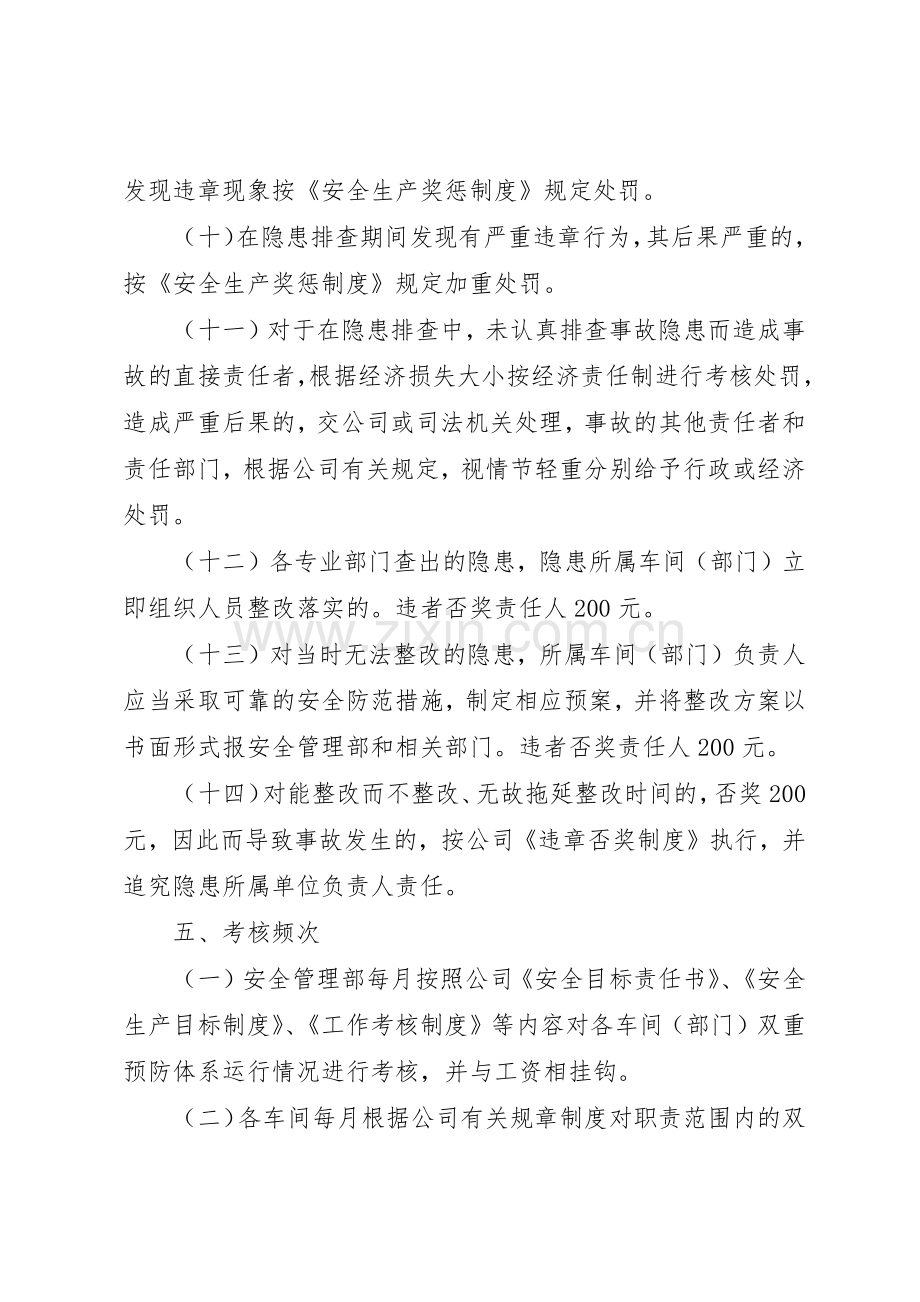 发现违章现象按《安全生产奖惩制度》规定处罚。

（十）在隐患排查期间发现有严重违章行为，其后果严重的，按《安全生产奖惩制度》规定加重处罚。

（十一）对于在隐患排查中，未认真排查事故隐患而造成事故的直接责任者，根据经济损失大小按经济责任制进行考核处罚，造成严重后果的，交公司或司法机关处理，事故的其他责任者和责任部门，根据公司有关规定，视情节轻重分别给予行政或经济处罚。

（十二）各专业部门查出的隐患，隐患所属车间（部门）立即组织人员整改落实的。违者否奖责任人200元。

（十三）对当时无法整改的隐患，所属车间（部门）负责人应当采取可靠的安全防范措施，制定相应预案，并将整改方案以书面形式报安全管理部和相关部门。违者否奖责任人200元。

（十四）对能整改而不整改、无故拖延整改时间的，否奖200元，因此而导致事故发生的，按公司《违章否奖制度》执行，并追究隐患所属单位负责人责任。

五、考核频次

（一）安全管理部每月按照公司《安全目标责任书》、《安全生产目标制度》、《工作考核制度》等内容对各车间（部门）双重预防体系运行情况进行考核，并与工资相挂钩。

（二）各车间每月根据公司有关规章制度对职责范围内的双

www.zixin.com.cn